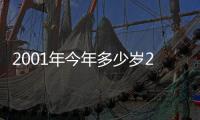 2001年今年多少岁2